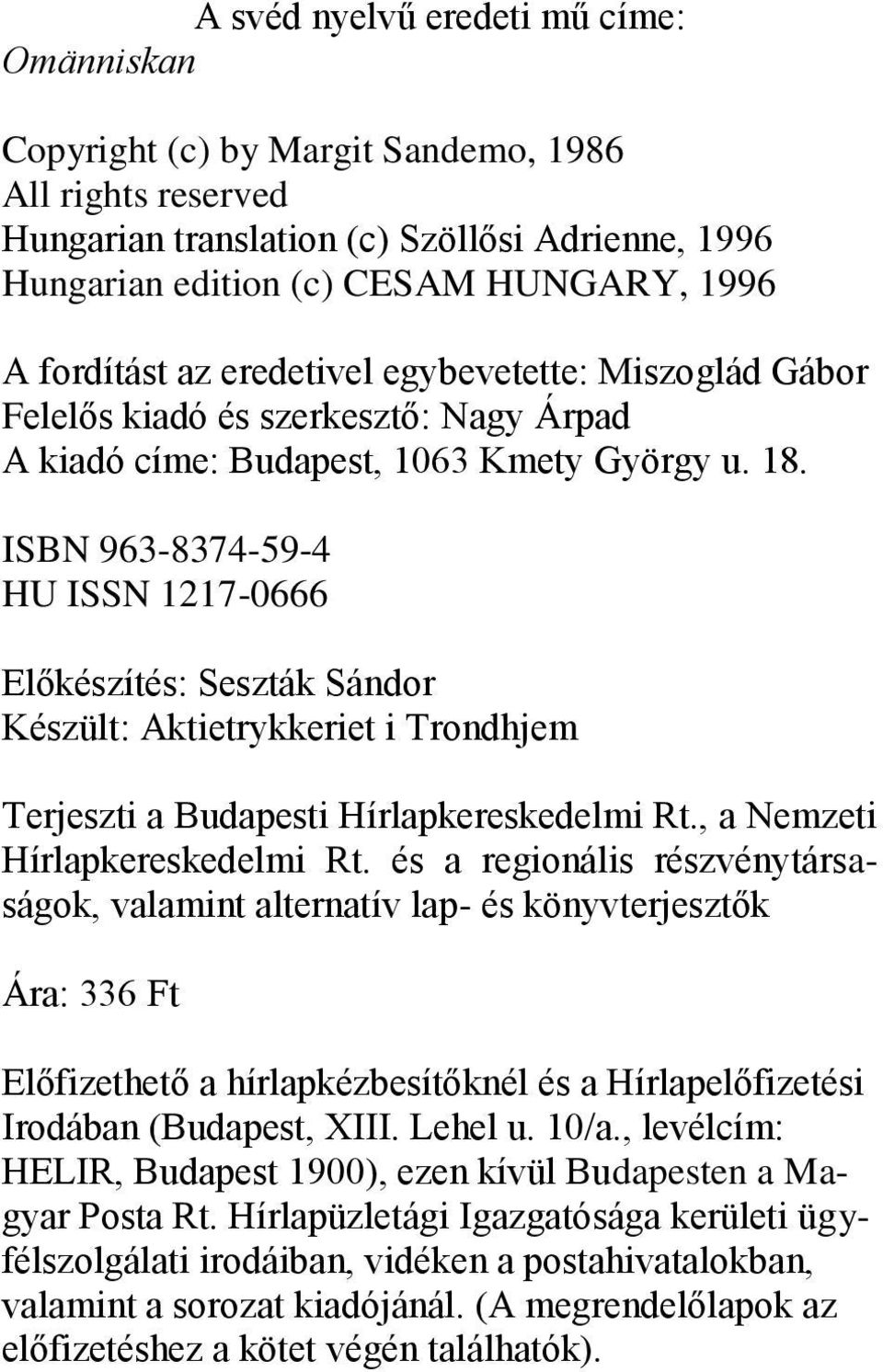 A svéd nyelvű eredeti mű címe:
Omänniskan

Copyright (c) by Margit Sandemo, 1986
All rights reserved
Hungarian translation (c) Szöllősi Adrienne, 1996
Hungarian edition (c) CESAM HUNGARY, 1996

A fordítást az eredetivel egybevetette: Miszoglád Gábor
Felelős kiadó és szerkesztő: Nagy Árpad
A kiadó címe: Budapest, 1063 Kmety György u. 18.

ISBN 963-8374-59-4
HU ISSN 1217-0666

Előkészítés: Seszták Sándor
Készült: Aktietrykkeriet i Trondhjem

Terjeszti a Budapesti Hírlapkereskedelmi Rt., a Nemzeti Hírlapkereskedelmi Rt. és a regionális részvénytársaságok, valamint alternatív lap- és könyvterjesztők

Ára: 336 Ft

Előfizethető a hírlapkézbesítőknél és a Hírlapelőfizetési Irodában (Budapest, XIII. Lehel u. 10/a., levélcím: HELIR, Budapest 1900), ezen kívül Budapesten a Magyar Posta Rt. Hírlapüzletági Igazgatósága kerületi ügyfélszolgálati irodáiban, vidéken a postahivatalokban, valamint a sorozat kiadójánál. (A megrendelőlapok az előfizetéshez a kötet végén találhatók).